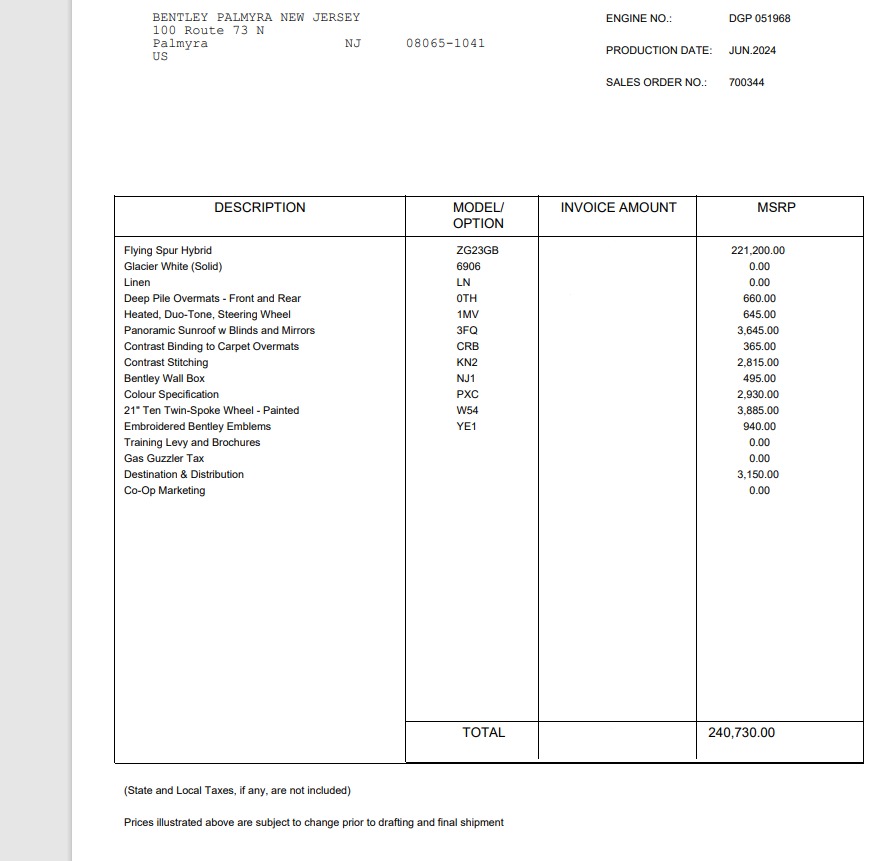 BENTLEY PALMYRA NEW JERSEY
100 Route 73 N
Palmyra NJ 08065-1041
US

ENGINE NO.: DGP 051968

PRODUCTION DATE: JUN.2024

SALES ORDER NO.: 700344

| DESCRIPTION | MODEL/ OPTION | INVOICE AMOUNT | MSRP |
|---|---|---|---|
| Flying Spur Hybrid | ZG23GB | | 221,200.00 |
| Glacier White (Solid) | 6906 | | 0.00 |
| Linen | LN | | 0.00 |
| Deep Pile Overmats - Front and Rear | 0TH | | 660.00 |
| Heated, Duo-Tone, Steering Wheel | 1MV | | 645.00 |
| Panoramic Sunroof w Blinds and Mirrors | 3FQ | | 3,645.00 |
| Contrast Binding to Carpet Overmats | CRB | | 365.00 |
| Contrast Stitching | KN2 | | 2,815.00 |
| Bentley Wall Box | NJ1 | | 495.00 |
| Colour Specification | PXC | | 2,930.00 |
| 21" Ten Twin-Spoke Wheel - Painted | W54 | | 3,885.00 |
| Embroidered Bentley Emblems | YE1 | | 940.00 |
| Training Levy and Brochures | | | 0.00 |
| Gas Guzzler Tax | | | 0.00 |
| Destination & Distribution | | | 3,150.00 |
| Co-Op Marketing | | | 0.00 |
| | TOTAL | | 240,730.00 |

(State and Local Taxes, if any, are not included)

Prices illustrated above are subject to change prior to drafting and final shipment